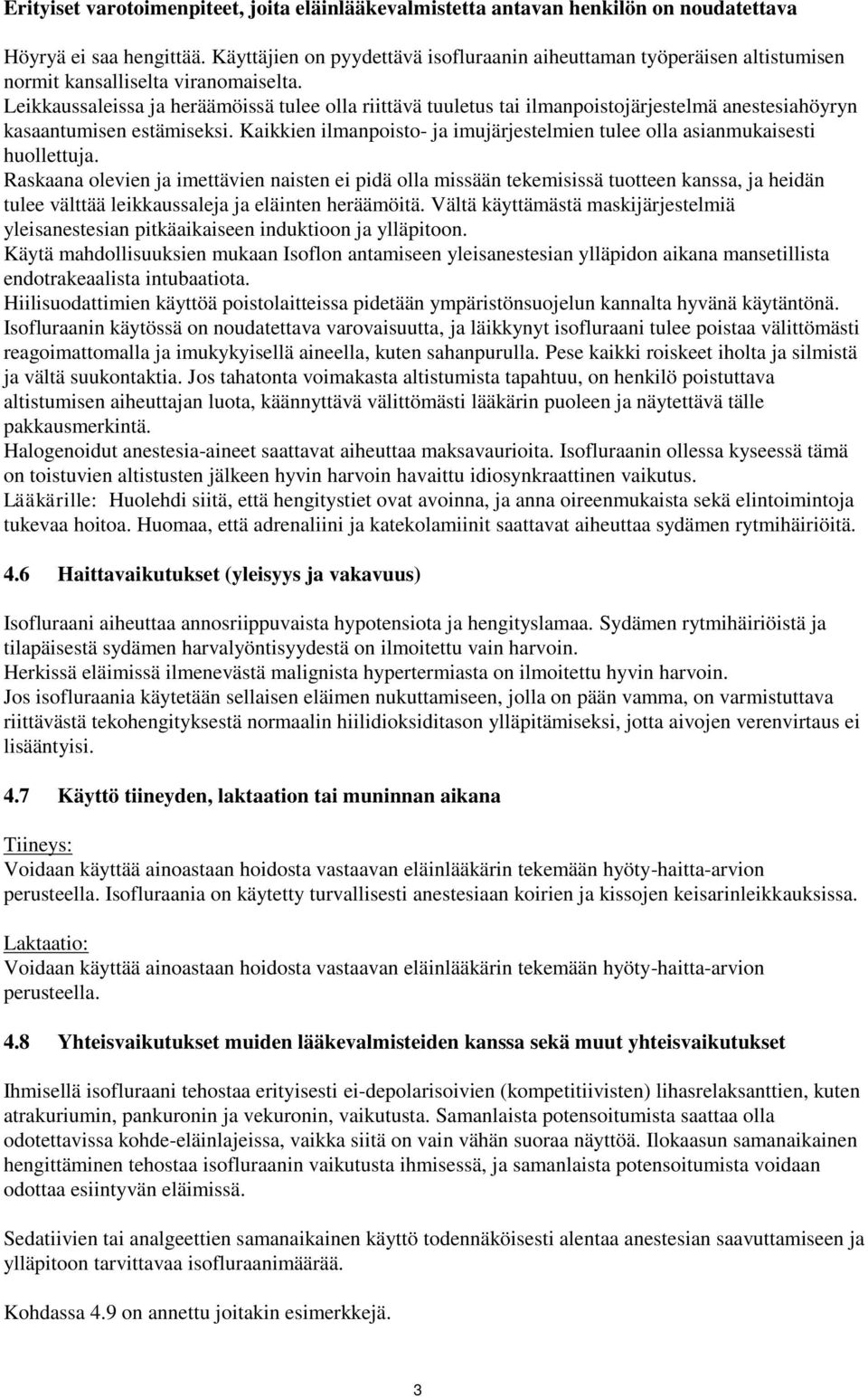 Erityiset varotoimenpiteet, joita eläinlääkevalmistetta antavan henkilön on noudatettava

Höyryä ei saa hengittää. Käyttäjien on pyydettävä isofluraanin aiheuttaman työperäisen altistumisen normit kansalliselta viranomaiselta.
Leikkaussaleissa ja heräämöissä tulee olla riittävä tuuletus tai ilmanpoistojärjestelmä anestesiahöyryn kasaantumisen estämiseksi. Kaikkien ilmanpoisto- ja imujärjestelmien tulee olla asianmukaisesti huollettuja.
Raskaana olevien ja imettävien naisten ei pidä olla missään tekemisissä tuotteen kanssa, ja heidän tulee välttää leikkaussaleja ja eläinten heräämöitä. Vältä käyttämästä maskijärjestelmiä yleisanestesian pitkäaikaiseen induktioon ja ylläpitoon.
Käytä mahdollisuuksien mukaan Isoflon antamiseen yleisanestesian ylläpidon aikana mansetillista endotrakeaalista intubaatiota.
Hiilisuodattimien käyttöä poistolaitteissa pidetään ympäristönsuojelun kannalta hyvänä käytäntönä.
Isofluraanin käytössä on noudatettava varovaisuutta, ja läikkynyt isofluraani tulee poistaa välittömästi reagoimattomalla ja imukykyisellä aineella, kuten sahanpurulla. Pese kaikki roiskeet iholta ja silmistä ja vältä suukontaktia. Jos tahatonta voimakasta altistumista tapahtuu, on henkilö poistuttava altistumisen aiheuttajan luota, käännyttävä välittömästi lääkärin puoleen ja näytettävä tälle pakkausmerkintä.
Halogenoidut anestesia-aineet saattavat aiheuttaa maksavaurioita. Isofluraanin ollessa kyseessä tämä on toistuvien altistusten jälkeen hyvin harvoin havaittu idiosynkraattinen vaikutus.
Lääkärille: Huolehdi siitä, että hengitystiet ovat avoinna, ja anna oireenmukaista sekä elintoimintoja tukevaa hoitoa. Huomaa, että adrenaliini ja katekolamiinit saattavat aiheuttaa sydämen rytmihäiriöitä.

4.6 Haittavaikutukset (yleisyys ja vakavuus)

Isofluraani aiheuttaa annosriippuvaista hypotensiota ja hengityslamaa. Sydämen rytmihäiriöistä ja tilapäisestä sydämen harvalyöntisyydestä on ilmoitettu vain harvoin.
Herkissä eläimissä ilmenevästä malignista hypertermiasta on ilmoitettu hyvin harvoin.
Jos isofluraania käytetään sellaisen eläimen nukuttamiseen, jolla on pään vamma, on varmistuttava riittävästä tekohengityksestä normaalin hiilidioksiditason ylläpitämiseksi, jotta aivojen verenvirtaus ei lisääntyisi.

4.7 Käyttö tiineyden, laktaation tai muninnan aikana

Tiineys:
Voidaan käyttää ainoastaan hoidosta vastaavan eläinlääkärin tekemään hyöty-haitta-arvion perusteella. Isofluraania on käytetty turvallisesti anestesiaan koirien ja kissojen keisarinleikkauksissa.

Laktaatio:
Voidaan käyttää ainoastaan hoidosta vastaavan eläinlääkärin tekemään hyöty-haitta-arvion perusteella.

4.8 Yhteisvaikutukset muiden lääkevalmisteiden kanssa sekä muut yhteisvaikutukset

Ihmisellä isofluraani tehostaa erityisesti ei-depolarisoivien (kompetitiivisten) lihasrelaksanttien, kuten atrakuriumin, pankuronin ja vekuronin, vaikutusta. Samanlaista potensoitumista saattaa olla odotettavissa kohde-eläinlajeissa, vaikka siitä on vain vähän suoraa näyttöä. Ilokaasun samanaikainen hengittäminen tehostaa isofluraanin vaikutusta ihmisessä, ja samanlaista potensoitumista voidaan odottaa esiintyvän eläimissä.

Sedatiivien tai analgeettien samanaikainen käyttö todennäköisesti alentaa anestesian saavuttamiseen ja ylläpitoon tarvittavaa isofluraanimäärää.

Kohdassa 4.9 on annettu joitakin esimerkkejä.

3